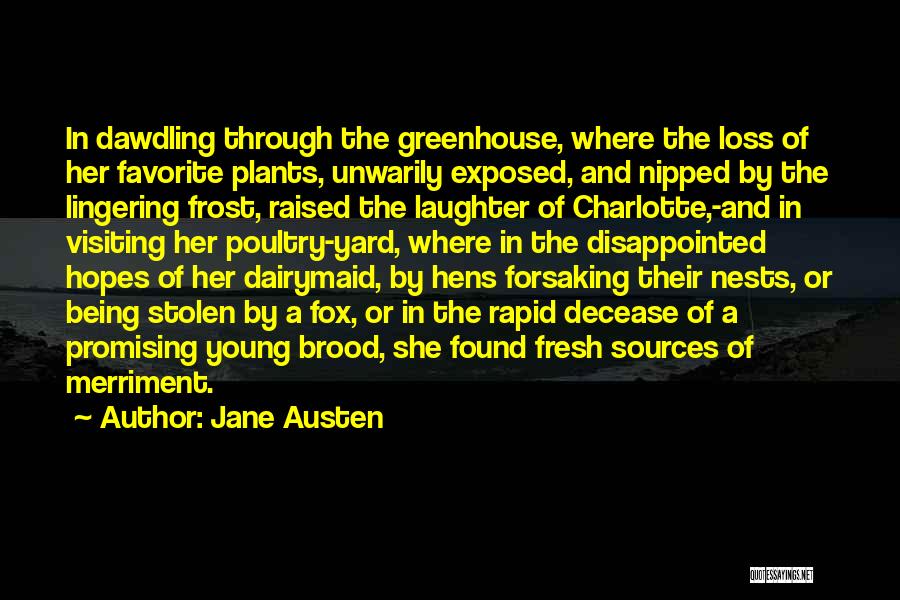 In dawdling through the greenhouse, where the loss of her favorite plants, unwarily exposed, and nipped by the lingering frost, raised the laughter of Charlotte,-and in visiting her poultry-yard, where in the disappointed hopes of her dairymaid, by hens forsaking their nests, or being stolen by a fox, or in the rapid decease of a promising young brood, she found fresh sources of merriment.

~ Author: Jane Austen

QUOTESSAYINGS.NET